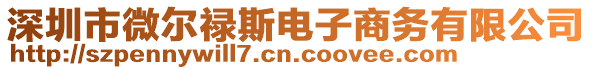 深圳市微尔禄斯电子商务有限公司
http://szpennywill7.cn.coovee.com